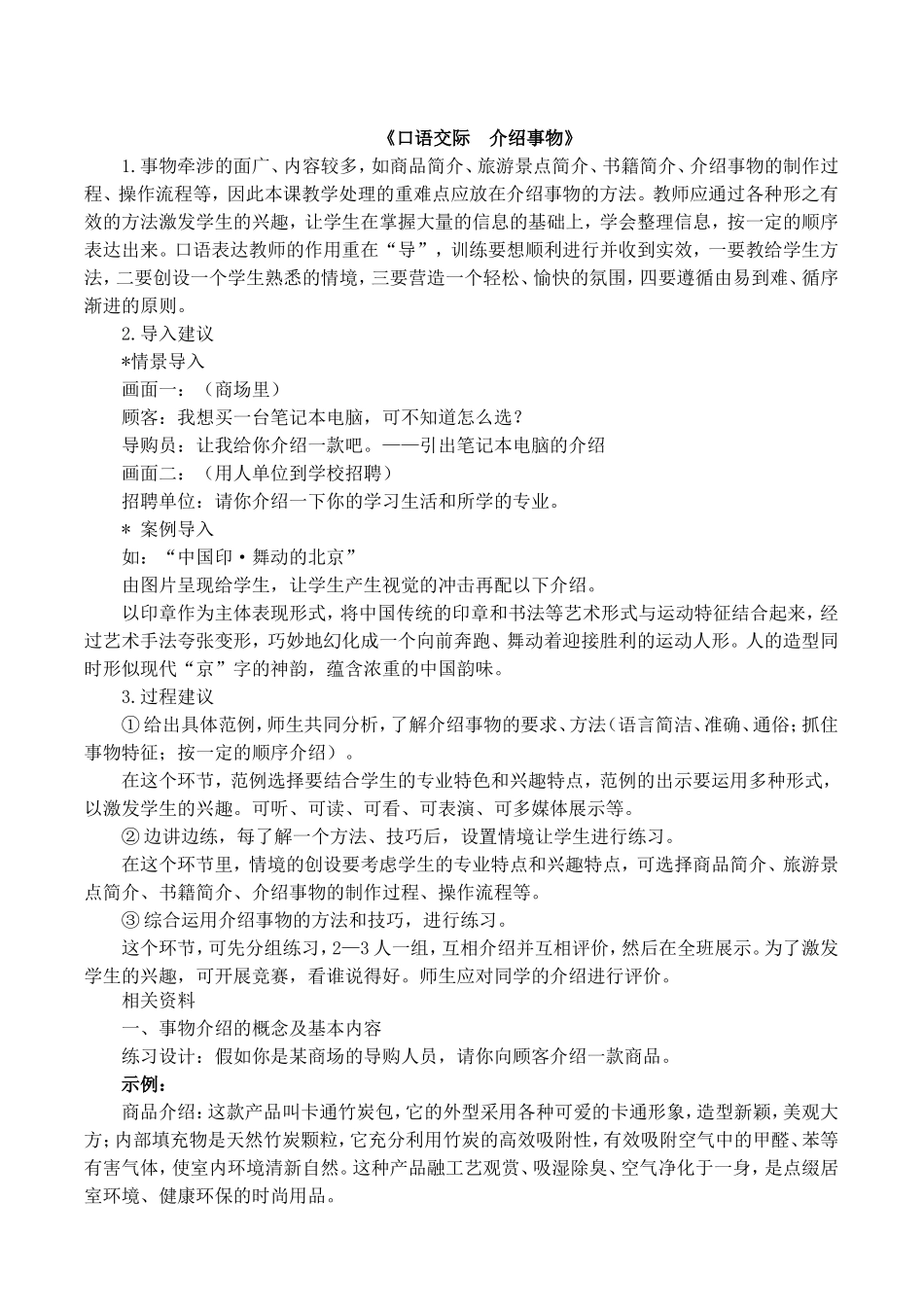 《口语交际　介绍事物》

1.事物牵涉的面广、内容较多，如商品简介、旅游景点简介、书籍简介、介绍事物的制作过程、操作流程等，因此本课教学处理的重难点应放在介绍事物的方法。教师应通过各种形之有效的方法激发学生的兴趣，让学生在掌握大量的信息的基础上，学会整理信息，按一定的顺序表达出来。口语表达教师的作用重在“导”，训练要想顺利进行并收到实效，一要教给学生方法，二要创设一个学生熟悉的情境，三要营造一个轻松、愉快的氛围，四要遵循由易到难、循序渐进的原则。

2.导入建议

*情景导入

画面一：（商场里）

顾客：我想买一台笔记本电脑，可不知道怎么选？

导购员：让我给你介绍一款吧。——引出笔记本电脑的介绍

画面二：（用人单位到学校招聘）

招聘单位：请你介绍一下你的学习生活和所学的专业。

＊ 案例导入

如：“中国印·舞动的北京”

由图片呈现给学生，让学生产生视觉的冲击再配以下介绍。

以印章作为主体表现形式，将中国传统的印章和书法等艺术形式与运动特征结合起来，经过艺术手法夸张变形，巧妙地幻化成一个向前奔跑、舞动着迎接胜利的运动人形。人的造型同时形似现代“京”字的神韵，蕴含浓重的中国韵味。

3.过程建议

①给出具体范例，师生共同分析，了解介绍事物的要求、方法（语言简洁、准确、通俗；抓住事物特征；按一定的顺序介绍）。

在这个环节，范例选择要结合学生的专业特色和兴趣特点，范例的出示要运用多种形式，以激发学生的兴趣。可听、可读、可看、可表演、可多媒体展示等。

②边讲边练，每了解一个方法、技巧后，设置情境让学生进行练习。

在这个环节里，情境的创设要考虑学生的专业特点和兴趣特点，可选择商品简介、旅游景点简介、书籍简介、介绍事物的制作过程、操作流程等。

③综合运用介绍事物的方法和技巧，进行练习。

这个环节，可先分组练习，2—3人一组，互相介绍并互相评价，然后在全班展示。为了激发学生的兴趣，可开展竞赛，看谁说得好。师生应对同学的介绍进行评价。

相关资料

一、事物介绍的概念及基本内容

练习设计：假如你是某商场的导购人员，请你向顾客介绍一款商品。

示例：

商品介绍：这款产品叫卡通竹炭包，它的外型采用各种可爱的卡通形象，造型新颖，美观大方；内部填充物是天然竹炭颗粒，它充分利用竹炭的高效吸附性，有效吸附空气中的甲醛、苯等有害气体，使室内环境清新自然。这种产品融工艺观赏、吸湿除臭、空气净化于一身，是点缀居室环境、健康环保的时尚用品。